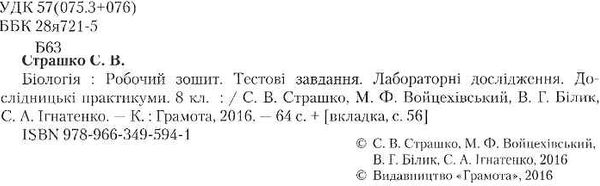 УДК 57(075.3+076)
ББК 28я721-5

Б63
Страшко С. В.

Біологія : Робочий зошит. Тестові завдання. Лабораторні дослідження. Дослідницькі практикуми. 8 кл. : / С. В. Страшко, М. Ф. Войцехівський, В. Г. Білик, С. А. Ігнатенко. — К. : Грамота, 2016. — 64 с. + [вкладка, с. 56]
ISBN 978-966-349-594-1

© С. В. Страшко, М. Ф. Войцехівський, В. Г. Білик, С. А. Ігнатенко, 2016
© Видавництво «Грамота», 2016